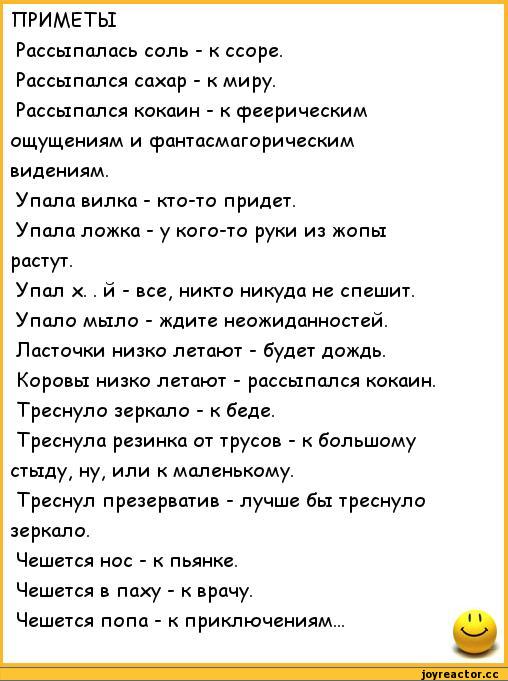 ПРИМЕТЫ
Рассыпалась соль - к ссоре.
Рассыпался сахар - к миру.
Рассыпался кокаин - к феерическим ощущениям и фантасмагорическим видениям.
Упала вилка - кто-то придет.
Упала ложка - у кого-то руки из жопы растут.
Упал х. . й - все, никто никуда не спешит.
Упало мыло - ждите неожиданностей.
Ласточки низко летают - будет дождь.
Коровы низко летают - рассыпался кокаин.
Треснуло зеркало - к беде.
Треснула резинка от трусов - к большому стыду, ну, или к маленькому.
Треснул презерватив - лучше бы треснуло зеркало.
Чешется нос - к пьянке.
Чешется в паху - к врачу.
Чешется попа - к приключениям...
joyreactor.cc